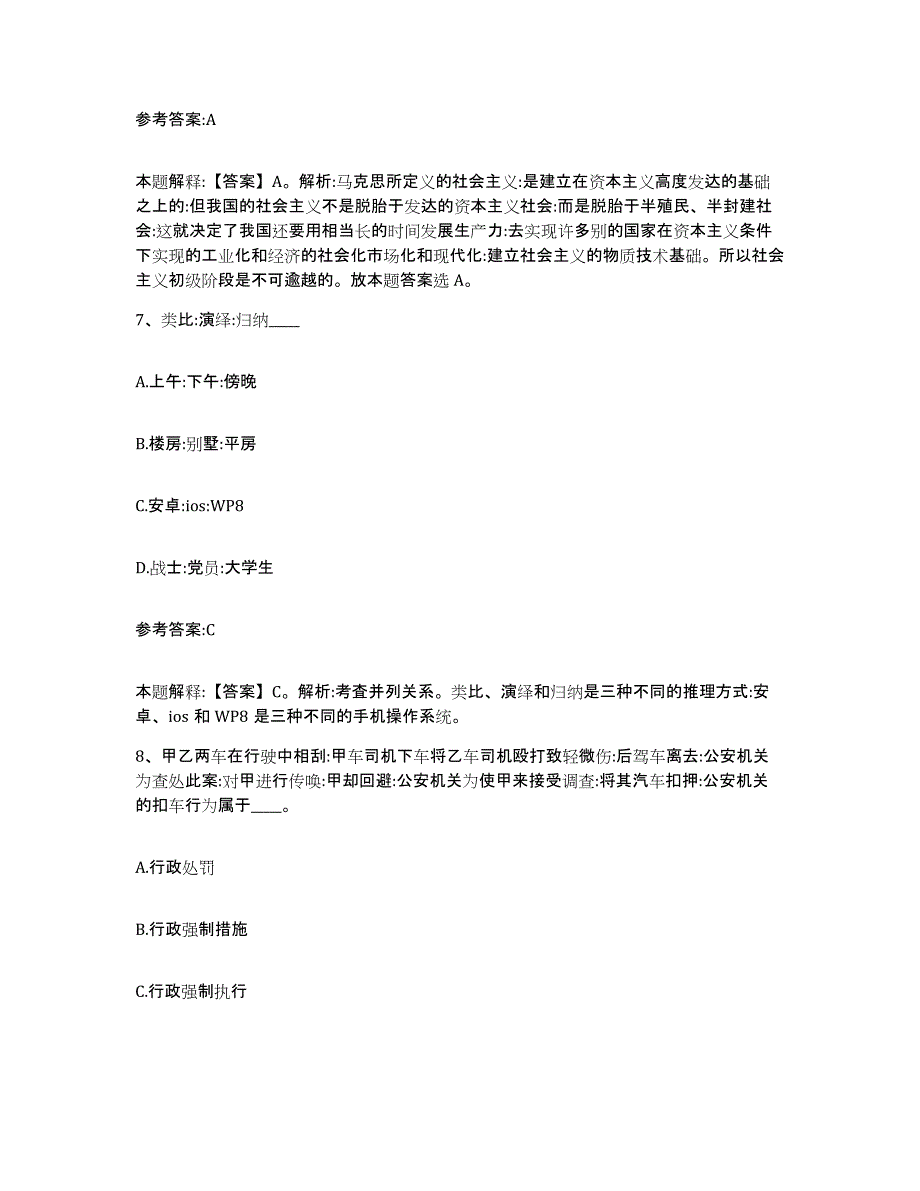 参考答案:A

本题解释:【答案】A。解析:马克思所定义的社会主义:是建立在资本主义高度发达的基础之上的:但我国的社会主义不是脱胎于发达的资本主义社会:而是脱胎于半殖民、半封建社会:这就决定了我国还要用相当长的时间发展生产力:去实现许多别的国家在资本主义条件下实现的工业化和经济的社会化市场化和现代化:建立社会主义的物质技术基础。所以社会主义初级阶段是不可逾越的。放本题答案选 A。

7、类比:演绎:归纳____

A.上午:下午:傍晚

B.楼房:别墅:平房

C.安卓:ios:WP8

D.战士:党员:大学生

参考答案:C

本题解释:【答案】C。解析:考查并列关系。类比、演绎和归纳是三种不同的推理方式:安卓、ios 和 WP8 是三种不同的手机操作系统。

8、甲乙两车在行驶中相刮:甲车司机下车将乙车司机殴打致轻微伤:后驾车离去:公安机关为查处此案:对甲进行传唤:甲却回避:公安机关为使甲来接受调查:将其汽车扣押:公安机关的扣车行为属于____。

A.行政处罚

B.行政强制措施

C.行政强制执行